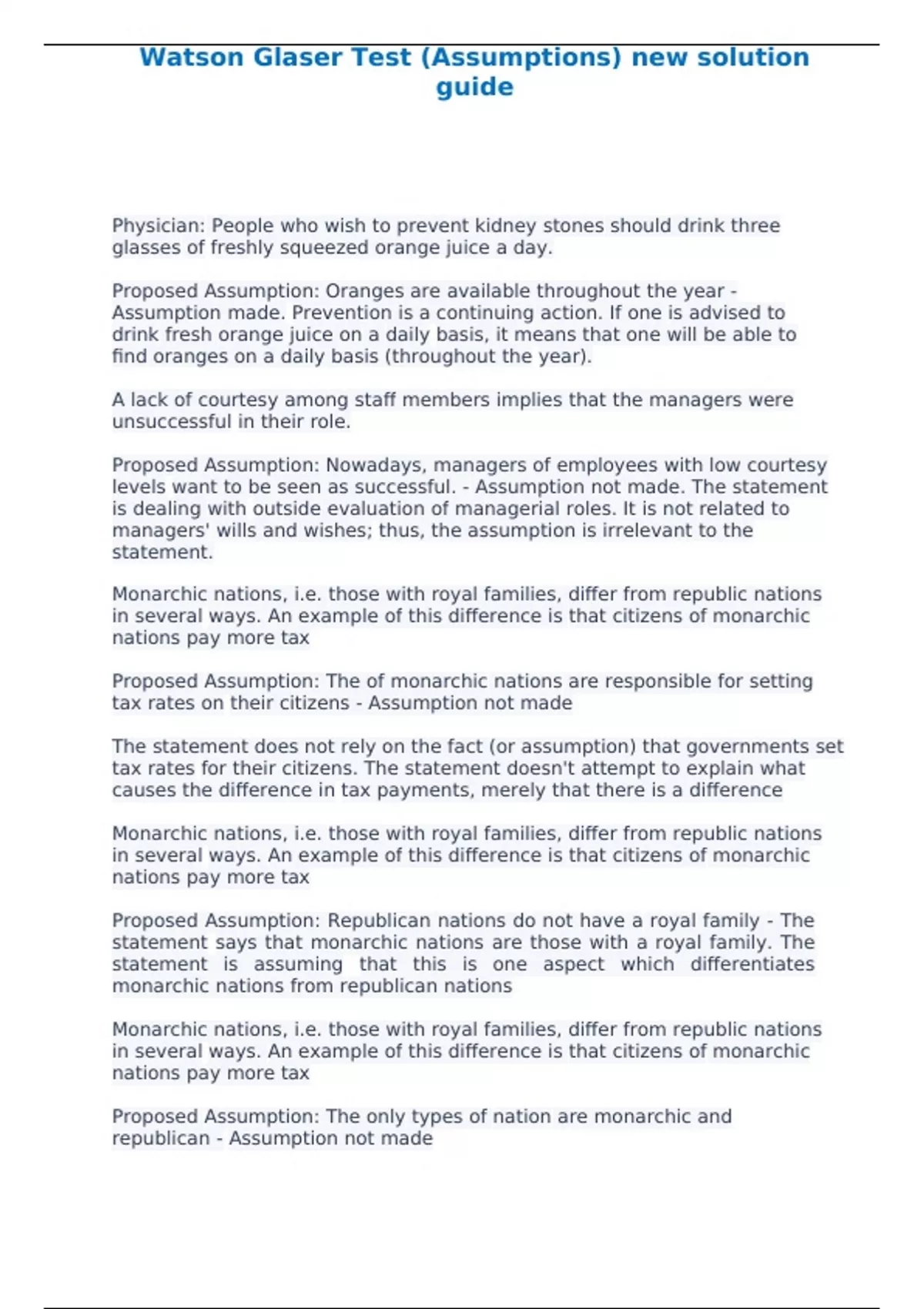 Watson Glaser Test (Assumptions) new solution guide

Physician: People who wish to prevent kidney stones should drink three glasses of freshly squeezed orange juice a day.

Proposed Assumption: Oranges are available throughout the year - Assumption made. Prevention is a continuing action. If one is advised to drink fresh orange juice on a daily basis, it means that one will be able to find oranges on a daily basis (throughout the year).

A lack of courtesy among staff members implies that the managers were unsuccessful in their role.

Proposed Assumption: Nowadays, managers of employees with low courtesy levels want to be seen as successful. - Assumption not made. The statement is dealing with outside evaluation of managerial roles. It is not related to managers' wills and wishes; thus, the assumption is irrelevant to the statement.

Monarchic nations, i.e. those with royal families, differ from republic nations in several ways. An example of this difference is that citizens of monarchic nations pay more tax

Proposed Assumption: The of monarchic nations are responsible for setting tax rates on their citizens - Assumption not made

The statement does not rely on the fact (or assumption) that governments set tax rates for their citizens. The statement doesn't attempt to explain what causes the difference in tax payments, merely that there is a difference

Monarchic nations, i.e. those with royal families, differ from republic nations in several ways. An example of this difference is that citizens of monarchic nations pay more tax

Proposed Assumption: Republican nations do not have a royal family - The statement says that monarchic nations are those with a royal family. The statement is assuming that this is one aspect which differentiates monarchic nations from republican nations

Monarchic nations, i.e. those with royal families, differ from republic nations in several ways. An example of this difference is that citizens of monarchic nations pay more tax

Proposed Assumption: The only types of nation are monarchic and republican - Assumption not made